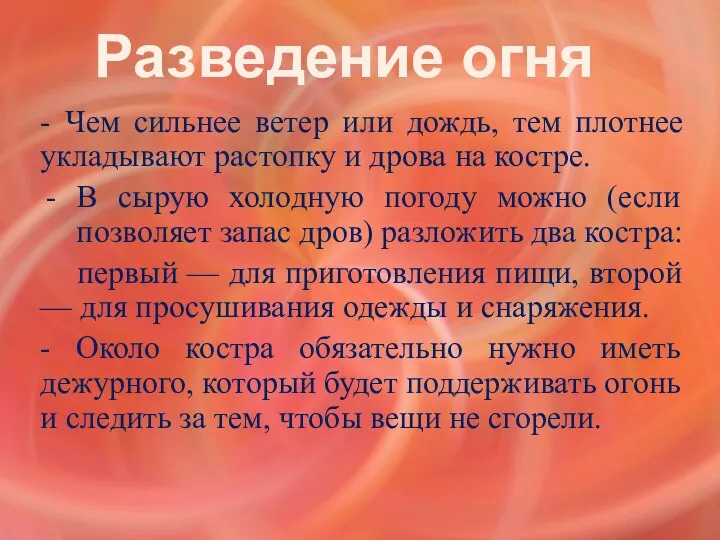 Разведение огня

- Чем сильнее ветер или дождь, тем плотнее укладывают растопку и дрова на костре.

- В сырую холодную погоду можно (если позволяет запас дров) разложить два костра:

первый — для приготовления пищи, второй — для просушивания одежды и снаряжения.

- Около костра обязательно нужно иметь дежурного, который будет поддерживать огонь и следить за тем, чтобы вещи не сгорели.